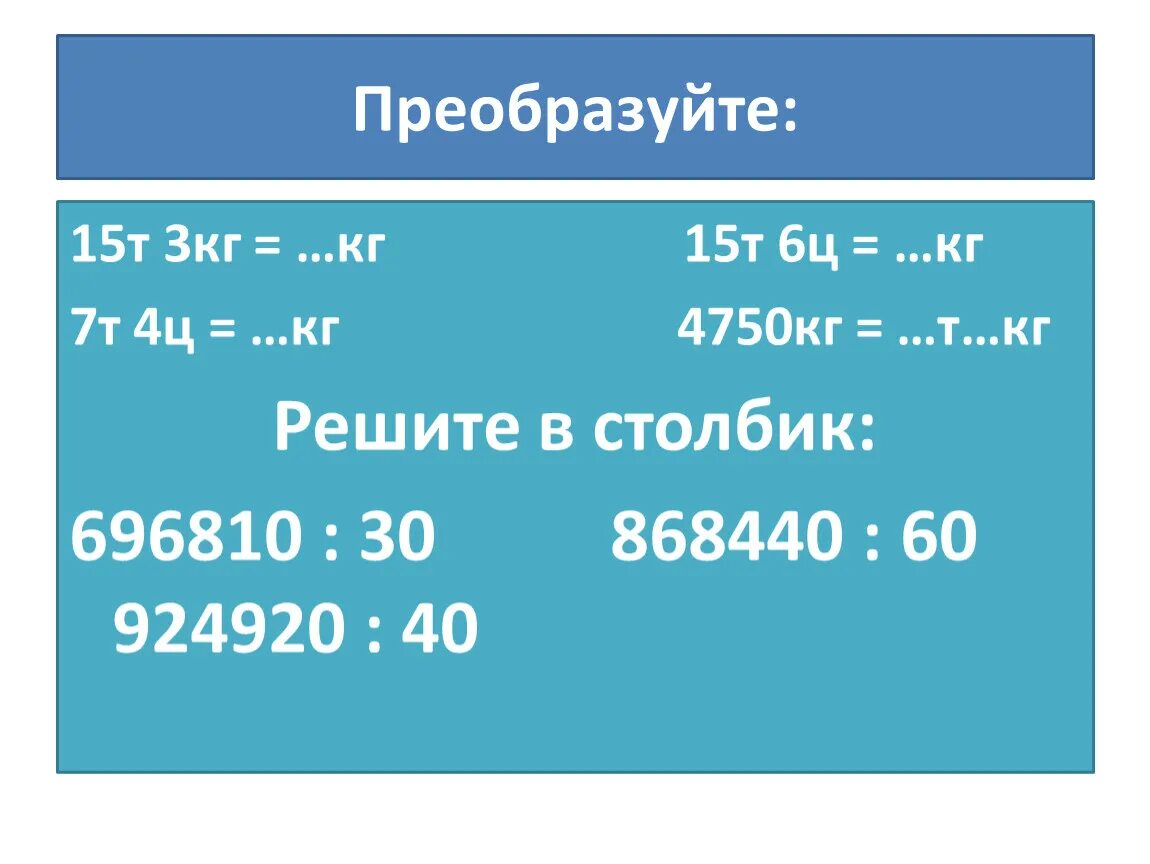 Преобразуйте:

15т 3кг = …кг
15т 6ц = …кг
7т 4ц = …кг
4750кг = …т…кг

Решите в столбик:

696810 : 30
868440 : 60
924920 : 40